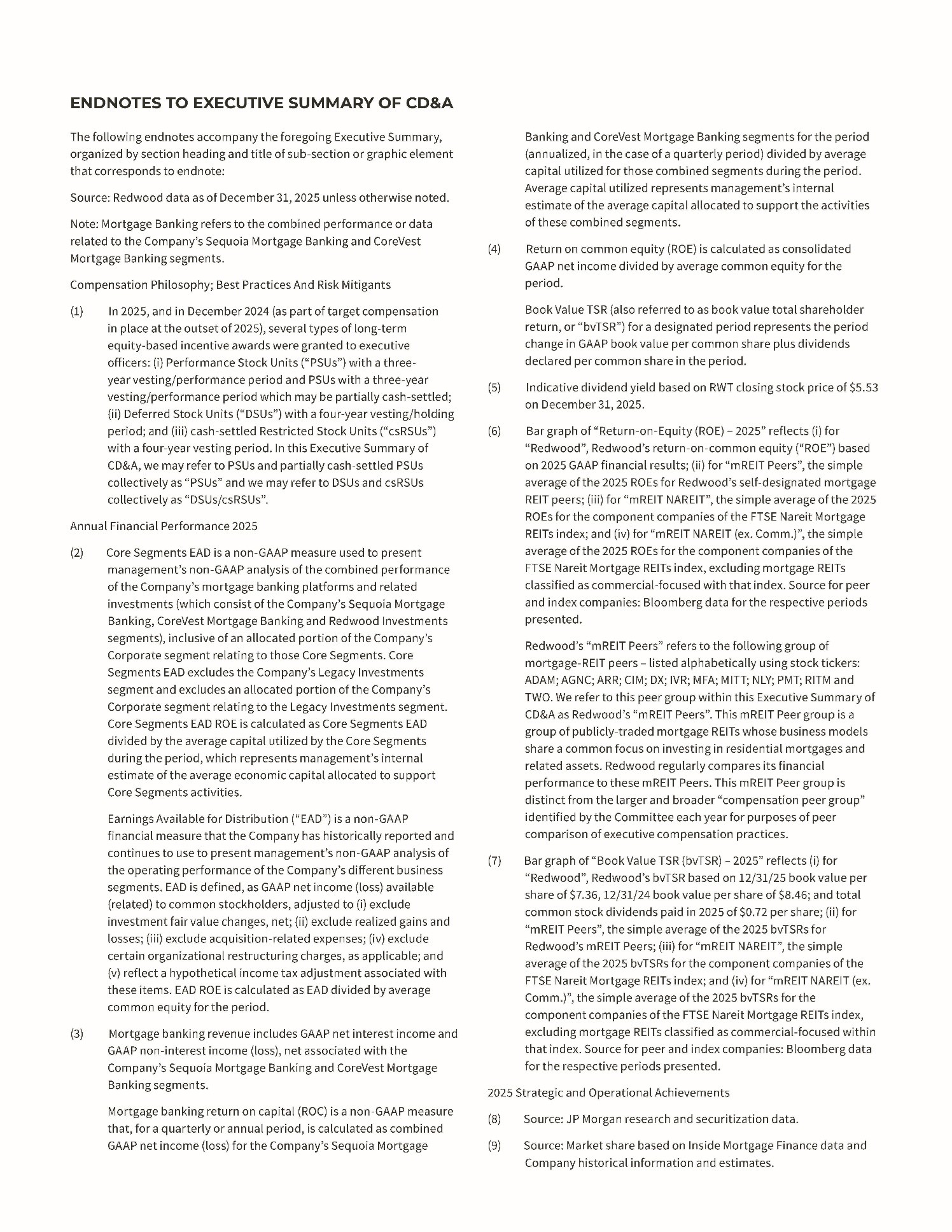 ENDNOTES TO EXECUTIVE SUMMARY OF CD&A

The following endnotes accompany the foregoing Executive Summary, organized by section heading and title of sub-section or graphic element that corresponds to endnote:

Source: Redwood data as of December 31, 2025 unless otherwise noted.

Note: Mortgage Banking refers to the combined performance or data related to the Company's Sequoia Mortgage Banking and CoreVest Mortgage Banking segments.

Compensation Philosophy; Best Practices And Risk Mitigants

(1) In 2025, and in December 2024 (as part of target compensation in place at the outset of 2025), several types of long-term equity-based incentive awards were granted to executive officers: (i) Performance Stock Units ("PSUs") with a three-year vesting/performance period and PSUs with a three-year vesting/performance period which may be partially cash-settled; (ii) Deferred Stock Units ("DSUs") with a four-year vesting/holding period; and (iii) cash-settled Restricted Stock Units ("csRSUs") with a four-year vesting period. In this Executive Summary of CD&A, we may refer to PSUs and partially cash-settled PSUs collectively as "PSUs" and we may refer to DSUs and csRSUs collectively as "DSUs/csRSUs".

Annual Financial Performance 2025

(2) Core Segments EAD is a non-GAAP measure used to present management's non-GAAP analysis of the combined performance of the Company's mortgage banking platforms and related investments (which consist of the Company's Sequoia Mortgage Banking, CoreVest Mortgage Banking and Redwood Investments segments), inclusive of an allocated portion of the Company's Corporate segment relating to those Core Segments. Core Segments EAD excludes the Company's Legacy Investments segment and excludes an allocated portion of the Company's Corporate segment relating to the Legacy Investments segment. Core Segments EAD ROE is calculated as Core Segments EAD divided by the average capital utilized by the Core Segments during the period, which represents management's internal estimate of the average economic capital allocated to support Core Segments activities.

Earnings Available for Distribution ("EAD") is a non-GAAP financial measure that the Company has historically reported and continues to use to present management's non-GAAP analysis of the operating performance of the Company's different business segments. EAD is defined, as GAAP net income (loss) available (related) to common stockholders, adjusted to (i) exclude investment fair value changes, net; (ii) exclude realized gains and losses; (iii) exclude acquisition-related expenses; (iv) exclude certain organizational restructuring charges, as applicable; and (v) reflect a hypothetical income tax adjustment associated with these items. EAD ROE is calculated as EAD divided by average common equity for the period.

(3) Mortgage banking revenue includes GAAP net interest income and GAAP non-interest income (loss), net associated with the Company's Sequoia Mortgage Banking and CoreVest Mortgage Banking segments.

Mortgage banking return on capital (ROC) is a non-GAAP measure that, for a quarterly or annual period, is calculated as combined GAAP net income (loss) for the Company's Sequoia Mortgage Banking and CoreVest Mortgage Banking segments for the period (annualized, in the case of a quarterly period) divided by average capital utilized for those combined segments during the period. Average capital utilized represents management's internal estimate of the average capital allocated to support the activities of these combined segments.

(4) Return on common equity (ROE) is calculated as consolidated GAAP net income divided by average common equity for the period.

Book Value TSR (also referred to as book value total shareholder return, or "bvTSR") for a designated period represents the period change in GAAP book value per common share plus dividends declared per common share in the period.

(5) Indicative dividend yield based on RWT closing stock price of $5.53 on December 31, 2025.

(6) Bar graph of "Return-on-Equity (ROE) – 2025" reflects (i) for "Redwood", Redwood's return-on-common equity ("ROE") based on 2025 GAAP financial results; (ii) for "mREIT Peers", the simple average of the 2025 ROEs for Redwood's self-designated mortgage REIT peers; (iii) for "mREIT NAREIT", the simple average of the 2025 ROEs for the component companies of the FTSE Nareit Mortgage REITs index; and (iv) for "mREIT NAREIT (ex. Comm.)", the simple average of the 2025 ROEs for the component companies of the FTSE Nareit Mortgage REITs index, excluding mortgage REITs classified as commercial-focused with that index. Source for peer and index companies: Bloomberg data for the respective periods presented.

Redwood's "mREIT Peers" refers to the following group of mortgage-REIT peers – listed alphabetically using stock tickers: ADAM; AGNC; ARR; CIM; DX; IVR; MFA; MITT; NLY; PMT; RITM and TWO. We refer to this peer group within this Executive Summary of CD&A as Redwood's "mREIT Peers". This mREIT Peer group is a group of publicly-traded mortgage REITs whose business models share a common focus on investing in residential mortgages and related assets. Redwood regularly compares its financial performance to these mREIT Peers. This mREIT Peer group is distinct from the larger and broader "compensation peer group" identified by the Committee each year for purposes of peer comparison of executive compensation practices.

(7) Bar graph of "Book Value TSR (bvTSR) – 2025" reflects (i) for "Redwood", Redwood's bvTSR based on 12/31/25 book value per share of $7.36, 12/31/24 book value per share of $8.46; and total common stock dividends paid in 2025 of $0.72 per share; (ii) for "mREIT Peers", the simple average of the 2025 bvTSRs for Redwood's mREIT Peers; (iii) for "mREIT NAREIT", the simple average of the 2025 bvTSRs for the component companies of the FTSE Nareit Mortgage REITs index; and (iv) for "mREIT NAREIT (ex. Comm.)", the simple average of the 2025 bvTSRs for the component companies of the FTSE Nareit Mortgage REITs index, excluding mortgage REITs classified as commercial-focused within that index. Source for peer and index companies: Bloomberg data for the respective periods presented.

2025 Strategic and Operational Achievements

(8) Source: JP Morgan research and securitization data.

(9) Source: Market share based on Inside Mortgage Finance data and Company historical information and estimates.